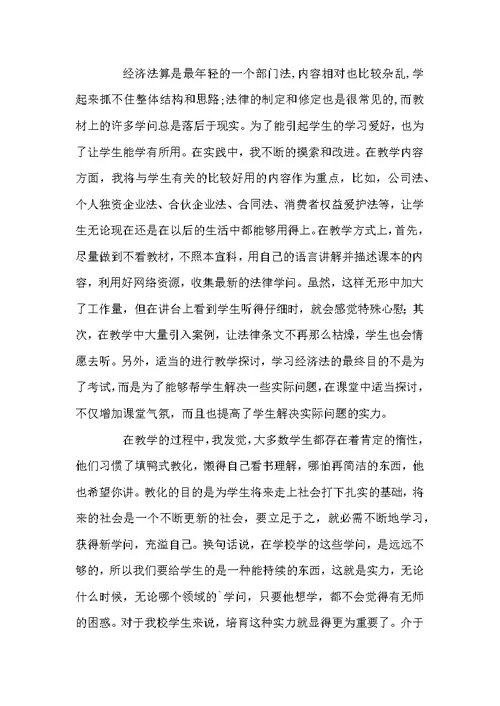 经济法算是最年轻的一个部门法,内容相对也比较杂乱,学起来抓不住整体结构和思路;法律的制定和修定也是很常见的,而教材上的许多学问总是落后于现实。为了能引起学生的学习爱好，也为了让学生能学有所用。在实践中，我不断的摸索和改进。在教学内容方面，我将与学生有关的比较好用的内容作为重点，比如，公司法、个人独资企业法、合伙企业法、合同法、消费者权益爱护法等，让学生无论现在还是在以后的生活中都能够用得上。在教学方式上，首先，尽量做到不看教材，不照本宣科，用自己的语言讲解并描述课本的内容，利用好网络资源，收集最新的法律学问。虽然，这样无形中加大了工作量，但在讲台上看到学生听得仔细时，就会感觉特殊心慰;其次，在教学中大量引入案例，让法律条文不再那么枯燥，学生也会情愿去听。另外，适当的进行教学探讨，学习经济法的最终目的不是为了考试，而是为了能够帮学生解决一些实际问题，在课堂中适当探讨，不仅增加课堂气氛，而且也提高了学生解决实际问题的实力。

在教学的过程中，我发觉，大多数学生都存在着肯定的惰性，他们习惯了填鸭式教化，懒得自己看书理解，哪怕再简洁的东西，他也希望你讲。教化的目的是为学生将来走上社会打下扎实的基础，将来的社会是一个不断更新的社会，要立足于之，就必需不断地学习，获得新学问，充溢自己。换句话说，在学校学的这些学问，是远远不够的，所以我们要给学生的是一种能持续的东西，这就是实力，无论什么时候，无论哪个领域的`学问，只要他想学，都不会觉得有无师的困惑。对于我校学生来说，培育这种实力就显得更为重要了。介于